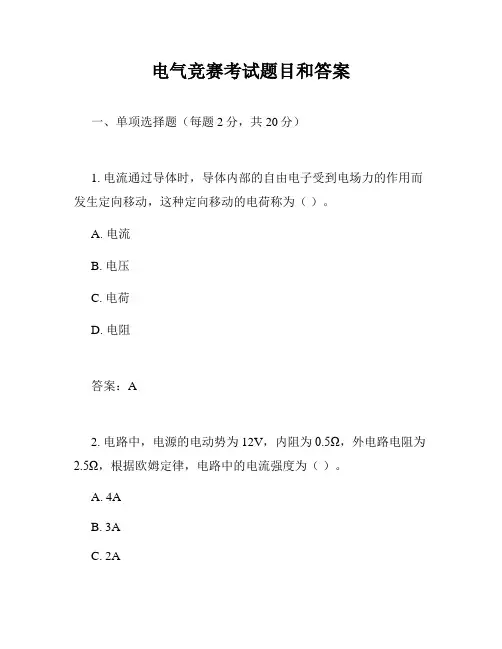 电气竞赛考试题目和答案

一、单项选择题（每题 2 分，共 20 分）

1. 电流通过导体时，导体内部的自由电子受到电场力的作用而发生定向移动，这种定向移动的电荷称为（ ）。

A. 电流

B. 电压

C. 电荷

D. 电阻

答案：A

2. 电路中，电源的电动势为 12V，内阻为 0.5Ω，外电路电阻为 2.5Ω，根据欧姆定律，电路中的电流强度为（ ）。

A. 4A

B. 3A

C. 2A